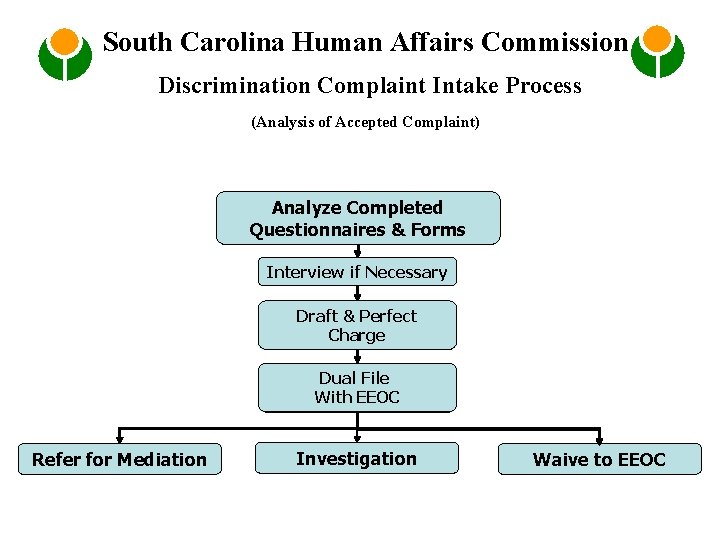 South Carolina Human Affairs Commission

Discrimination Complaint Intake Process

(Analysis of Accepted Complaint)

Analyze Completed Questionnaires & Forms

Interview if Necessary

Draft & Perfect Charge

Dual File With EEOC

Refer for Mediation

Investigation

Waive to EEOC